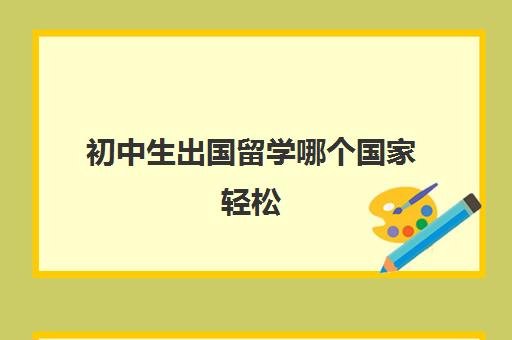 初中生出国留学哪个国家轻松